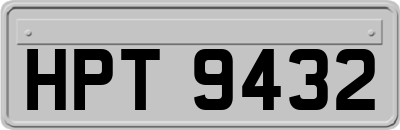 HPT 9432